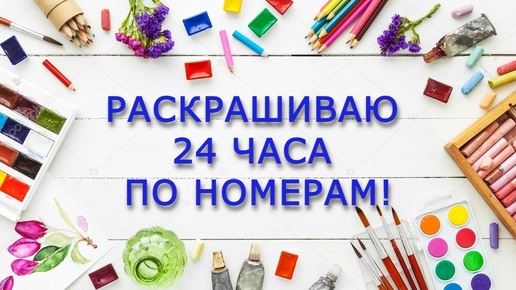 РАСКРАШИВАЮ
24 ЧАСА
ПО НОМЕРАМ!